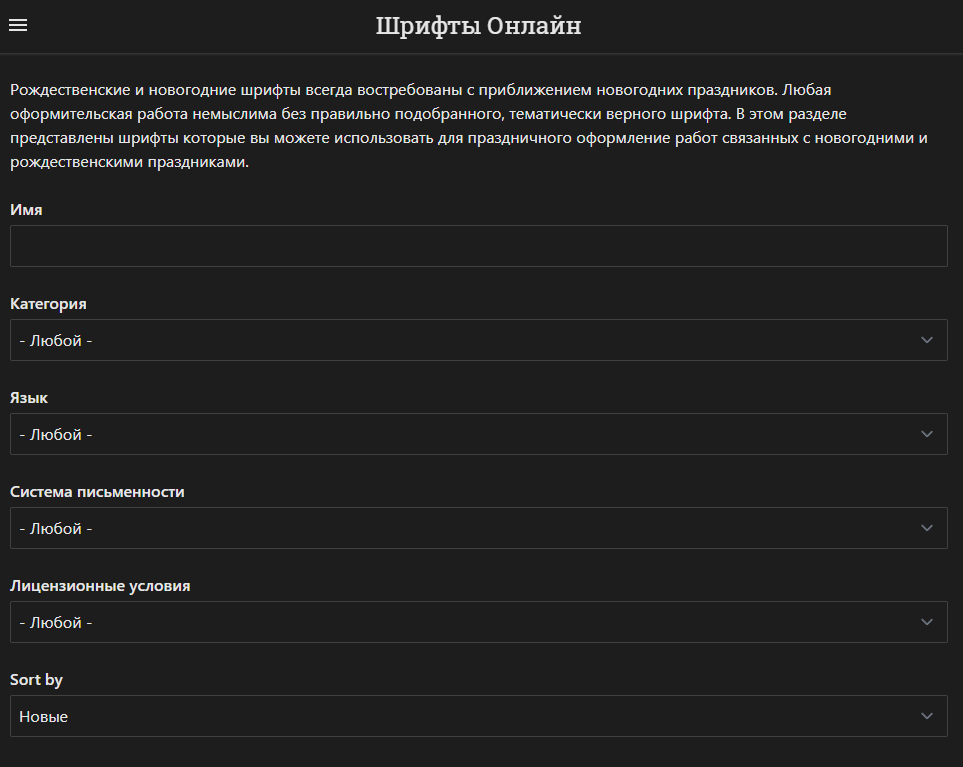 Шрифты Онлайн

Рождественские и новогодние шрифты всегда востребованы с приближением новогодних праздников. Любая оформительская работа немыслима без правильно подобранного, тематически верного шрифта. В этом разделе представлены шрифты которые вы можете использовать для праздничного оформление работ связанных с новогодними и рождественскими праздниками.

Имя

Категория

- Любой -

Язык

- Любой -

Система письменности

- Любой -

Лицензионные условия

- Любой -

Sort by

Новые